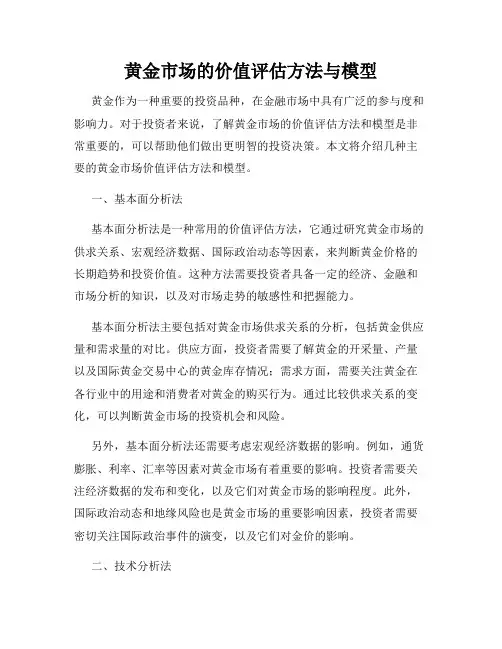 黄金市场的价值评估方法与模型

黄金作为一种重要的投资品种，在金融市场中具有广泛的参与度和影响力。对于投资者来说，了解黄金市场的价值评估方法和模型是非常重要的，可以帮助他们做出更明智的投资决策。本文将介绍几种主要的黄金市场价值评估方法和模型。

一、基本面分析法

基本面分析法是一种常用的价值评估方法，它通过研究黄金市场的供求关系、宏观经济数据、国际政治动态等因素，来判断黄金价格的长期趋势和投资价值。这种方法需要投资者具备一定的经济、金融和市场分析的知识，以及对市场走势的敏感性和把握能力。

基本面分析法主要包括对黄金市场供求关系的分析，包括黄金供应量和需求量的对比。供应方面，投资者需要了解黄金的开采量、产量以及国际黄金交易中心的黄金库存情况；需求方面，需要关注黄金在各行业中的用途和消费者对黄金的购买行为。通过比较供求关系的变化，可以判断黄金市场的投资机会和风险。

另外，基本面分析法还需要考虑宏观经济数据的影响。例如，通货膨胀、利率、汇率等因素对黄金市场有着重要的影响。投资者需要关注经济数据的发布和变化，以及它们对黄金市场的影响程度。此外，国际政治动态和地缘风险也是黄金市场的重要影响因素，投资者需要密切关注国际政治事件的演变，以及它们对金价的影响。

二、技术分析法